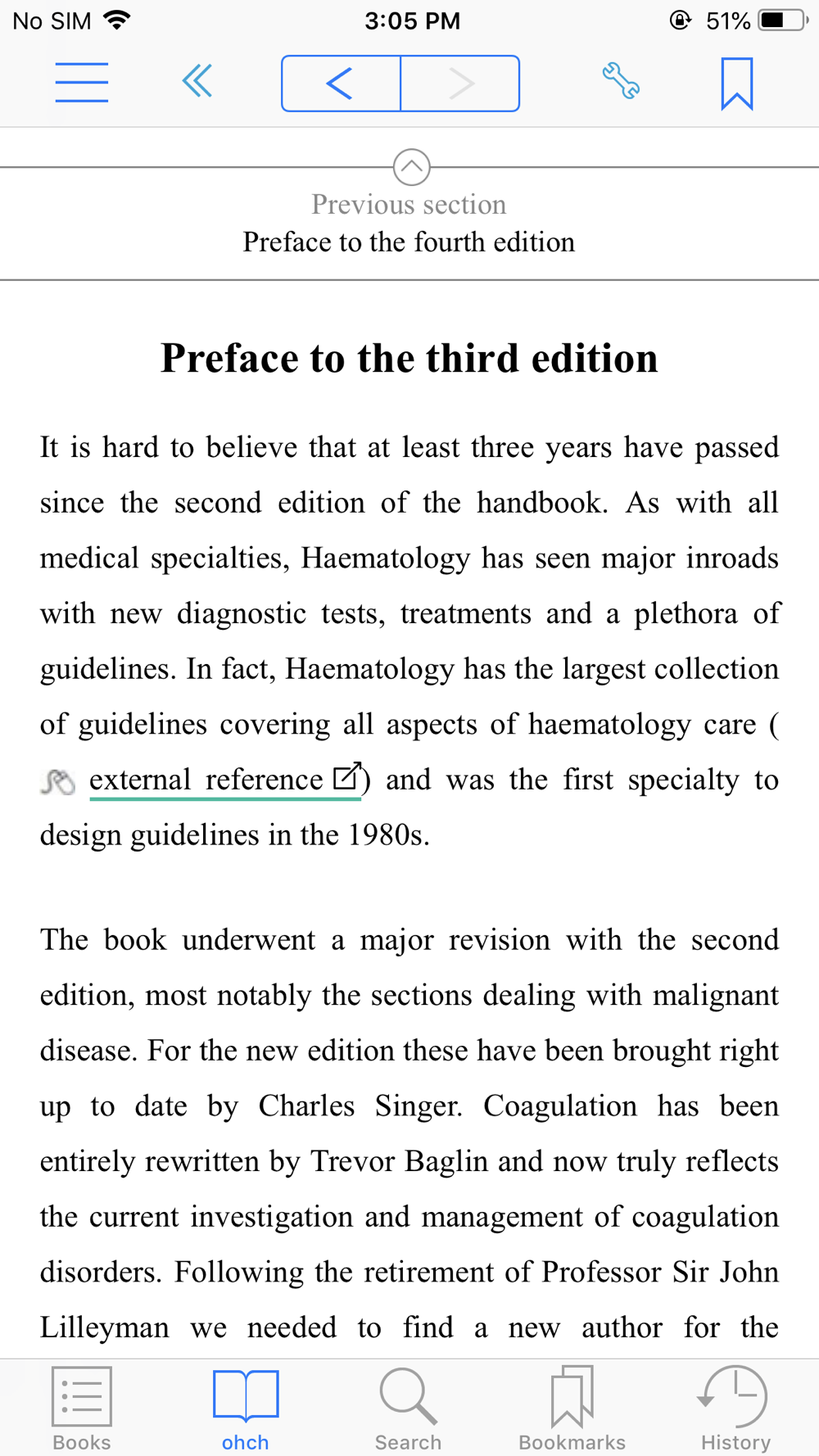 No SIM 3:05 PM 51%

Previous section
Preface to the fourth edition

Preface to the third edition

It is hard to believe that at least three years have passed since the second edition of the handbook. As with all medical specialties, Haematology has seen major inroads with new diagnostic tests, treatments and a plethora of guidelines. In fact, Haematology has the largest collection of guidelines covering all aspects of haematology care ( external reference) and was the first specialty to design guidelines in the 1980s.

The book underwent a major revision with the second edition, most notably the sections dealing with malignant disease. For the new edition these have been brought right up to date by Charles Singer. Coagulation has been entirely rewritten by Trevor Baglin and now truly reflects the current investigation and management of coagulation disorders. Following the retirement of Professor Sir John Lilleyman we needed to find a new author for the

Books ohch Search Bookmarks History